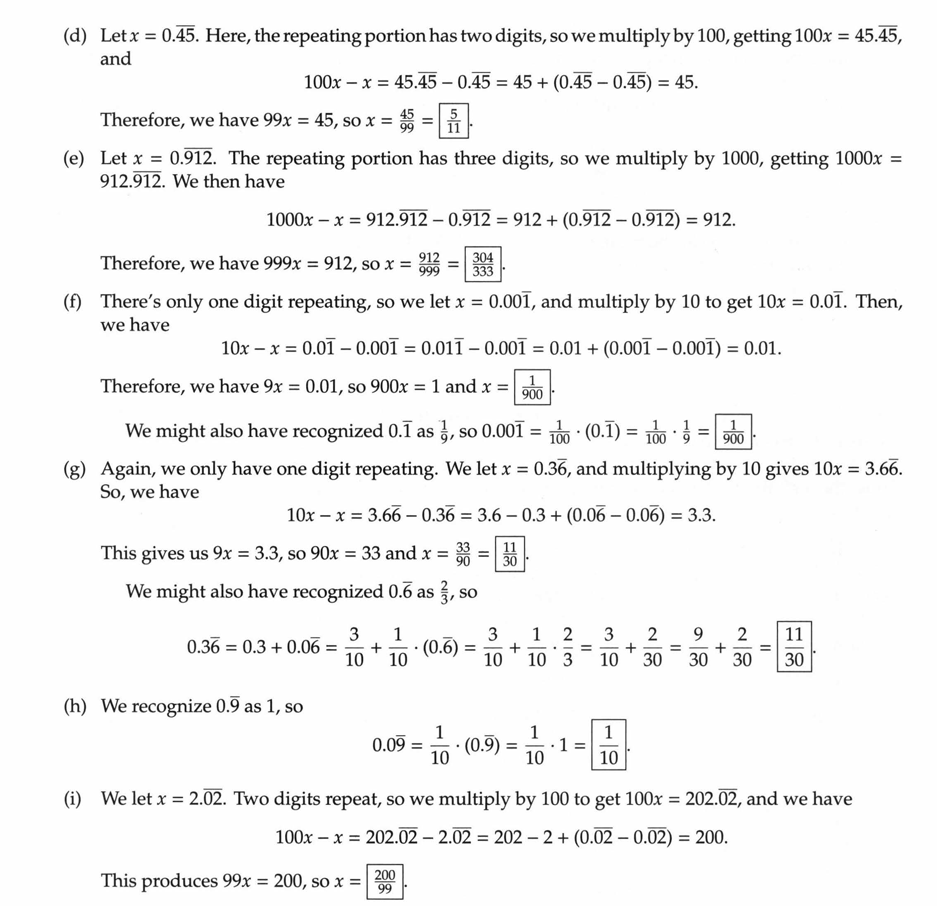 (d) Let $x = 0.\overline{45}$. Here, the repeating portion has two digits, so we multiply by 100, getting $100x = 45.\overline{45}$, and

$$100x - x = 45.\overline{45} - 0.\overline{45} = 45 + (0.\overline{45} - 0.\overline{45}) = 45.$$

Therefore, we have $99x = 45$, so $x = \frac{45}{99} = \boxed{\frac{5}{11}}$.

(e) Let $x = 0.\overline{912}$. The repeating portion has three digits, so we multiply by 1000, getting $1000x = 912.\overline{912}$. We then have

$$1000x - x = 912.\overline{912} - 0.\overline{912} = 912 + (0.\overline{912} - 0.\overline{912}) = 912.$$

Therefore, we have $999x = 912$, so $x = \frac{912}{999} = \boxed{\frac{304}{333}}$.

(f) There's only one digit repeating, so we let $x = 0.00\overline{1}$, and multiply by 10 to get $10x = 0.0\overline{1}$. Then, we have

$$10x - x = 0.0\overline{1} - 0.00\overline{1} = 0.01\overline{1} - 0.00\overline{1} = 0.01 + (0.00\overline{1} - 0.00\overline{1}) = 0.01.$$

Therefore, we have $9x = 0.01$, so $900x = 1$ and $x = \boxed{\frac{1}{900}}$.

We might also have recognized $0.\overline{1}$ as $\frac{1}{9}$, so $0.00\overline{1} = \frac{1}{100} \cdot (0.\overline{1}) = \frac{1}{100} \cdot \frac{1}{9} = \boxed{\frac{1}{900}}$.

(g) Again, we only have one digit repeating. We let $x = 0.3\overline{6}$, and multiplying by 10 gives $10x = 3.6\overline{6}$. So, we have

$$10x - x = 3.6\overline{6} - 0.3\overline{6} = 3.6 - 0.3 + (0.0\overline{6} - 0.0\overline{6}) = 3.3.$$

This gives us $9x = 3.3$, so $90x = 33$ and $x = \frac{33}{90} = \boxed{\frac{11}{30}}$.

We might also have recognized $0.\overline{6}$ as $\frac{2}{3}$, so

$$0.3\overline{6} = 0.3 + 0.0\overline{6} = \frac{3}{10} + \frac{1}{10} \cdot (0.\overline{6}) = \frac{3}{10} + \frac{1}{10} \cdot \frac{2}{3} = \frac{3}{10} + \frac{2}{30} = \frac{9}{30} + \frac{2}{30} = \boxed{\frac{11}{30}}.$$

(h) We recognize $0.\overline{9}$ as 1, so

$$0.0\overline{9} = \frac{1}{10} \cdot (0.\overline{9}) = \frac{1}{10} \cdot 1 = \boxed{\frac{1}{10}}.$$

(i) We let $x = 2.\overline{02}$. Two digits repeat, so we multiply by 100 to get $100x = 202.\overline{02}$, and we have

$$100x - x = 202.\overline{02} - 2.\overline{02} = 202 - 2 + (0.\overline{02} - 0.\overline{02}) = 200.$$

This produces $99x = 200$, so $x = \boxed{\frac{200}{99}}$.